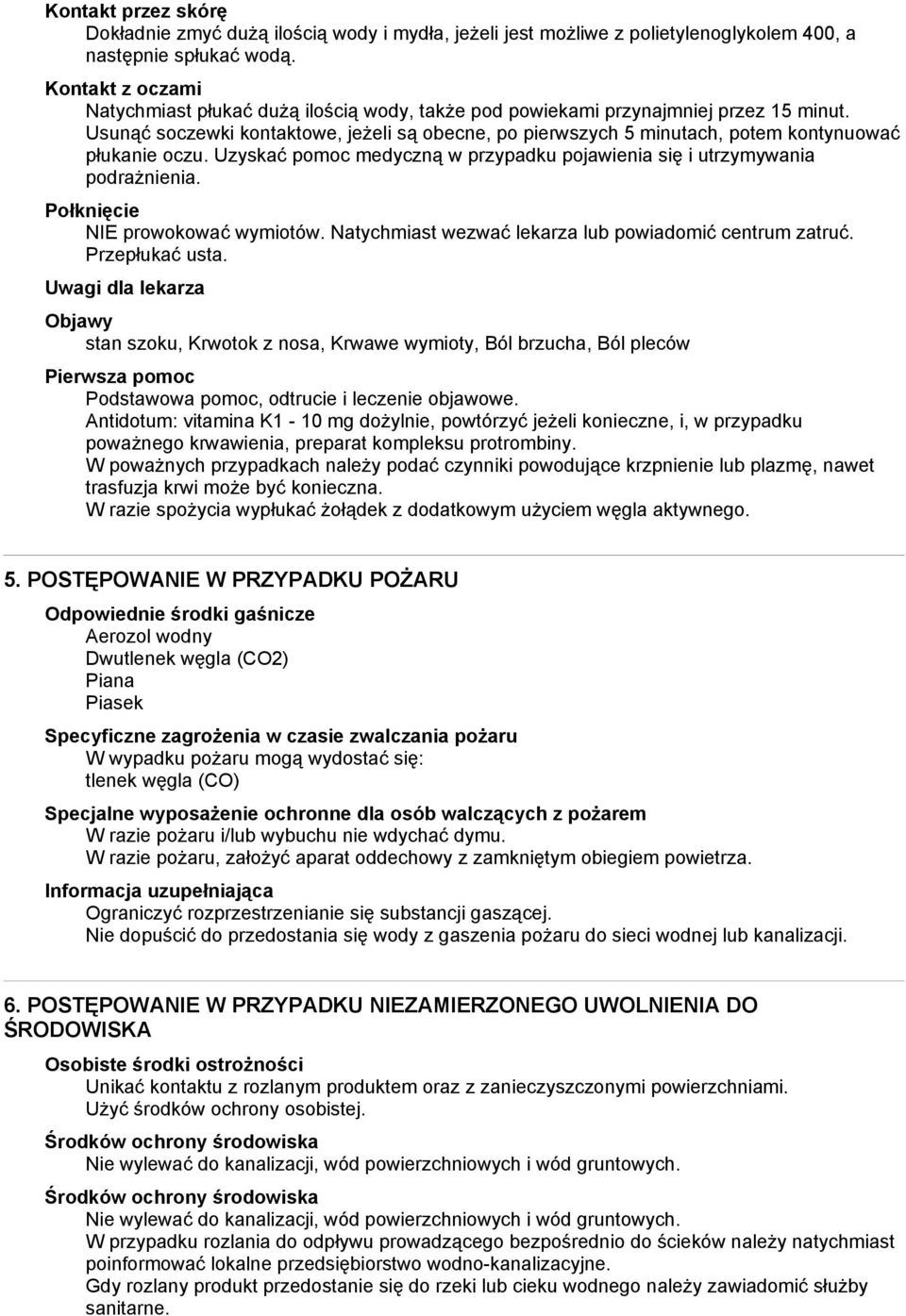 Kontakt przez skórę
Dokładnie zmyć dużą ilością wody i mydła, jeżeli jest możliwe z polietylenoglykolem 400, a następnie spłukać wodą.

Kontakt z oczami
Natychmiast płukać dużą ilością wody, także pod powiekami przynajmniej przez 15 minut. Usunąć soczewki kontaktowe, jeżeli są obecne, po pierwszych 5 minutach, potem kontynuować płukanie oczu. Uzyskać pomoc medyczną w przypadku pojawienia się i utrzymywania podrażnienia.

Połknięcie
NIE prowokować wymiotów. Natychmiast wezwać lekarza lub powiadomić centrum zatruć. Przepłukać usta.

Uwagi dla lekarza

Objawy
stan szoku, Krwotok z nosa, Krwawe wymioty, Ból brzucha, Ból pleców

Pierwsza pomoc
Podstawowa pomoc, odtrucie i leczenie objawowe.
Antidotum: vitamina K1 - 10 mg dożylnie, powtórzyć jeżeli konieczne, i, w przypadku poważnego krwawienia, preparat kompleksu protrombiny.
W poważnych przypadkach należy podać czynniki powodujące krzpnienie lub plazmę, nawet trasfuzja krwi może być konieczna.
W razie spożycia wypłukać żołądek z dodatkowym użyciem węgla aktywnego.

5. POSTĘPOWANIE W PRZYPADKU POŻARU

Odpowiednie środki gaśnicze
Aerozol wodny
Dwutlenek węgla (CO2)
Piana
Piasek

Specyficzne zagrożenia w czasie zwalczania pożaru
W wypadku pożaru mogą wydostać się:
tlenek węgla (CO)

Specjalne wyposażenie ochronne dla osób walczących z pożarem
W razie pożaru i/lub wybuchu nie wdychać dymu.
W razie pożaru, założyć aparat oddechowy z zamkniętym obiegiem powietrza.

Informacja uzupełniająca
Ograniczyć rozprzestrzenianie się substancji gaszącej.
Nie dopuścić do przedostania się wody z gaszenia pożaru do sieci wodnej lub kanalizacji.

6. POSTĘPOWANIE W PRZYPADKU NIEZAMIERZONEGO UWOLNIENIA DO ŚRODOWISKA

Osobiste środki ostrożności
Unikać kontaktu z rozlanym produktem oraz z zanieczyszczonymi powierzchniami.
Użyć środków ochrony osobistej.

Środków ochrony środowiska
Nie wylewać do kanalizacji, wód powierzchniowych i wód gruntowych.

Środków ochrony środowiska
Nie wylewać do kanalizacji, wód powierzchniowych i wód gruntowych.
W przypadku rozlania do odpływu prowadzącego bezpośrednio do ścieków należy natychmiast poinformować lokalne przedsiębiorstwo wodno-kanalizacyjne.
Gdy rozlany produkt przedostanie się do rzeki lub cieku wodnego należy zawiadomić służby sanitarne.